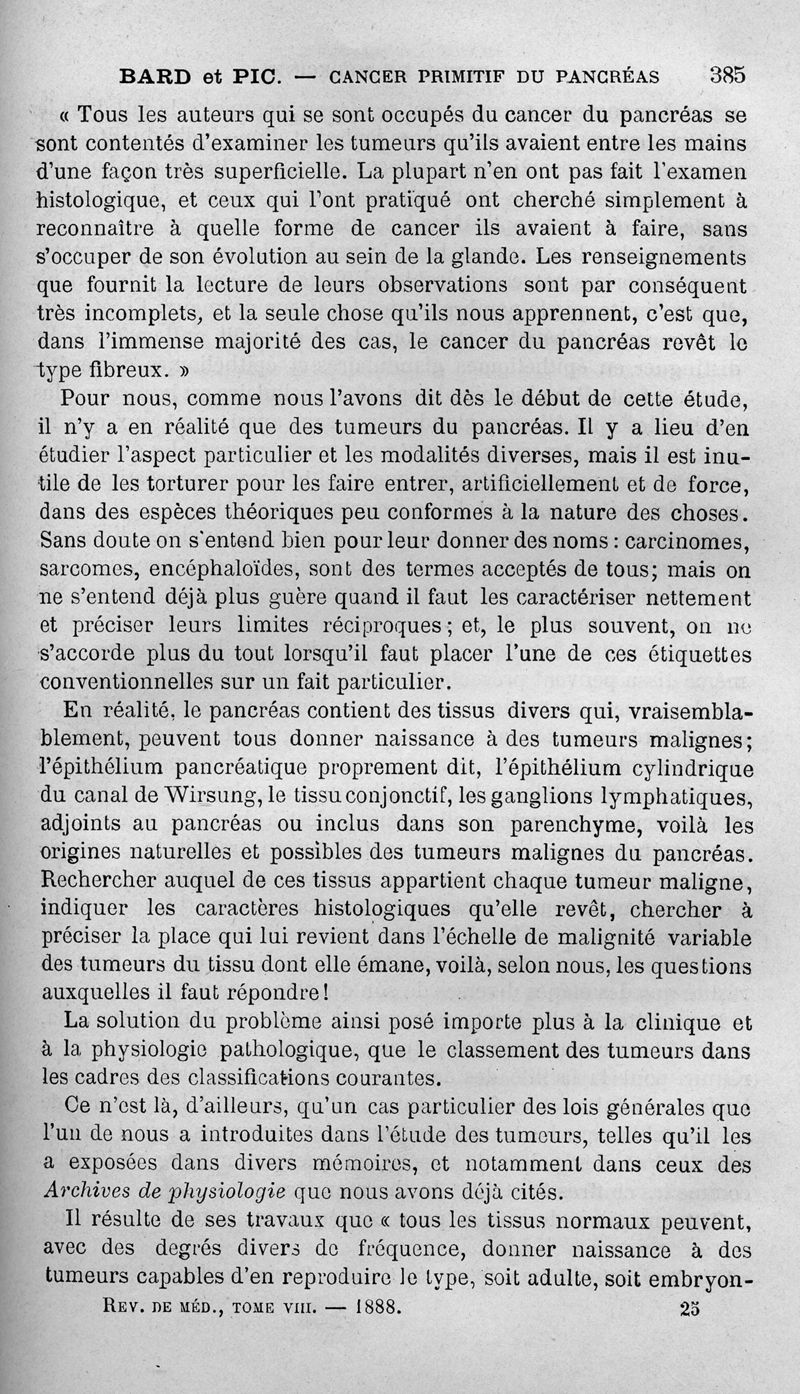 BARD et PIC. — CANCER PRIMITIF DU PANCRÉAS 385

« Tous les auteurs qui se sont occupés du cancer du pancréas se sont contentés d'examiner les tumeurs qu'ils avaient entre les mains d'une façon très superficielle. La plupart n'en ont pas fait l'examen histologique, et ceux qui l'ont pratiqué ont cherché simplement à reconnaître à quelle forme de cancer ils avaient à faire, sans s'occuper de son évolution au sein de la glande. Les renseignements que fournit la lecture de leurs observations sont par conséquent très incomplets, et la seule chose qu'ils nous apprennent, c'est que, dans l'immense majorité des cas, le cancer du pancréas revêt le type fibreux. »

Pour nous, comme nous l'avons dit dès le début de cette étude, il n'y a en réalité que des tumeurs du pancréas. Il y a lieu d'en étudier l'aspect particulier et les modalités diverses, mais il est inutile de les torturer pour les faire entrer, artificiellement et de force, dans des espèces théoriques peu conformes à la nature des choses. Sans doute on s'entend bien pour leur donner des noms : carcinomes, sarcomes, encéphaloïdes, sont des termes acceptés de tous; mais on ne s'entend déjà plus guère quand il faut les caractériser nettement et préciser leurs limites réciproques; et, le plus souvent, on ne s'accorde plus du tout lorsqu'il faut placer l'une de ces étiquettes conventionnelles sur un fait particulier.

En réalité, le pancréas contient des tissus divers qui, vraisemblablement, peuvent tous donner naissance à des tumeurs malignes; l'épithélium pancréatique proprement dit, l'épithélium cylindrique du canal de Wirsung, le tissu conjonctif, les ganglions lymphatiques, adjoints au pancréas ou inclus dans son parenchyme, voilà les origines naturelles et possibles des tumeurs malignes du pancréas. Rechercher auquel de ces tissus appartient chaque tumeur maligne, indiquer les caractères histologiques qu'elle revêt, chercher à préciser la place qui lui revient dans l'échelle de malignité variable des tumeurs du tissu dont elle émane, voilà, selon nous, les questions auxquelles il faut répondre!

La solution du problème ainsi posé importe plus à la clinique et à la physiologie pathologique, que le classement des tumeurs dans les cadres des classifications courantes.

Ce n'est là, d'ailleurs, qu'un cas particulier des lois générales que l'un de nous a introduites dans l'étude des tumeurs, telles qu'il les a exposées dans divers mémoires, et notamment dans ceux des Archives de physiologie que nous avons déjà cités.

Il résulte de ses travaux que « tous les tissus normaux peuvent, avec des degrés divers de fréquence, donner naissance à des tumeurs capables d'en reproduire le type, soit adulte, soit embryon-

REV. DE MÉD., TOME VIII. — 1888. 25